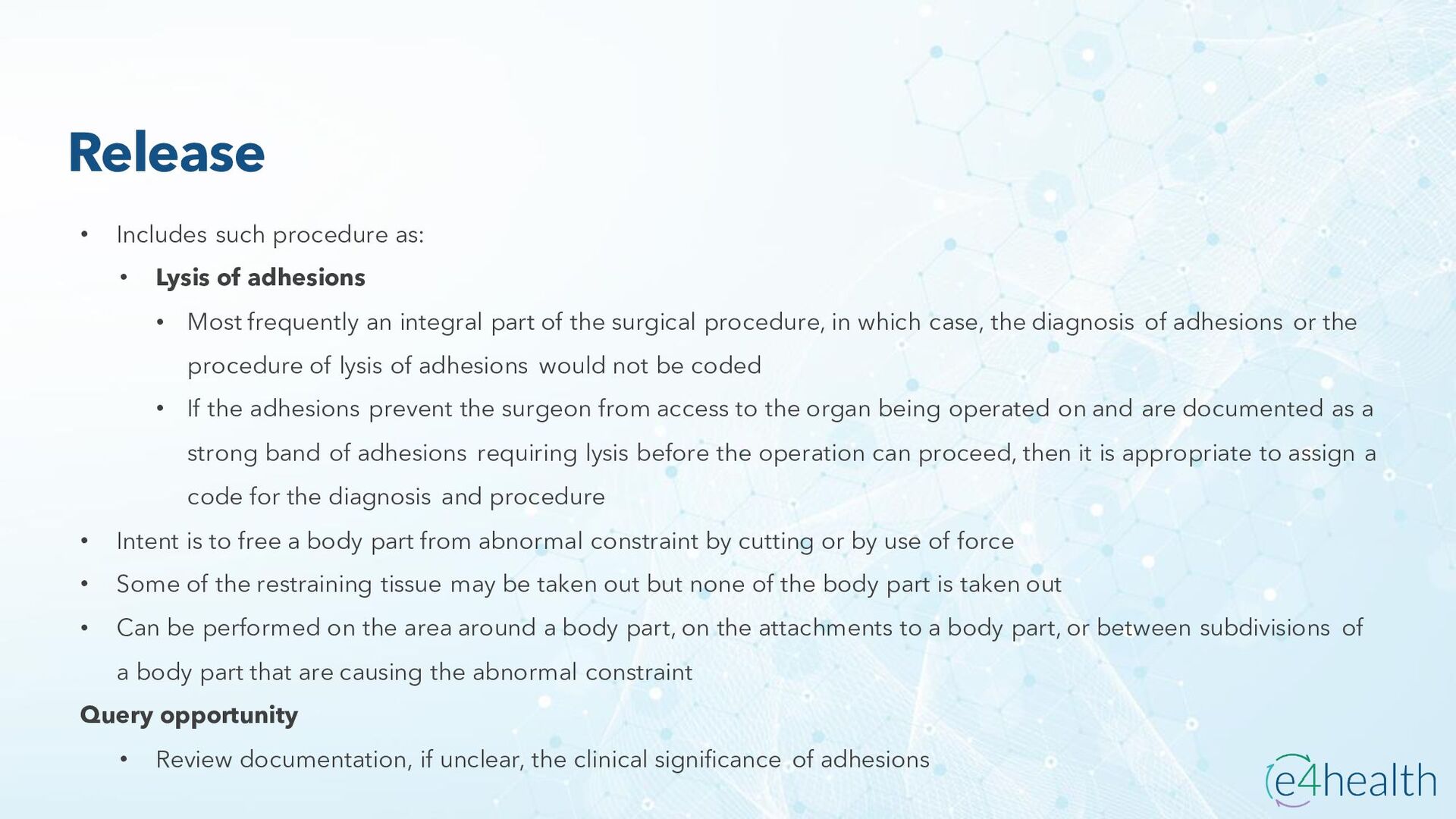 Release

• Includes such procedure as:
 • Lysis of adhesions
  • Most frequently an integral part of the surgical procedure, in which case, the diagnosis of adhesions or the procedure of lysis of adhesions would not be coded
  • If the adhesions prevent the surgeon from access to the organ being operated on and are documented as a strong band of adhesions requiring lysis before the operation can proceed, then it is appropriate to assign a code for the diagnosis and procedure
• Intent is to free a body part from abnormal constraint by cutting or by use of force
• Some of the restraining tissue may be taken out but none of the body part is taken out
• Can be performed on the area around a body part, on the attachments to a body part, or between subdivisions of a body part that are causing the abnormal constraint

Query opportunity
 • Review documentation, if unclear, the clinical significance of adhesions

e4health